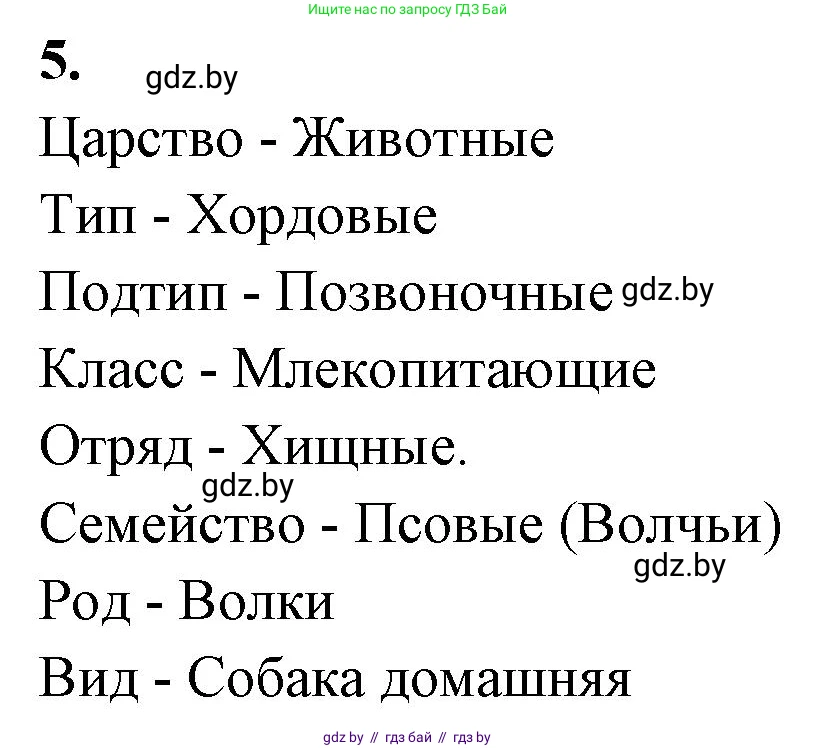 Ищите нас по запросу ГДЗ Бай

5. gdz.by

Царство - Животные

Тип - Хордовые

Подтип - Позвоночные gdz.by

Класс - Млекопитающие

Отряд - Хищные.

gdz.by

Семейство - Псовые (Волчьи)

gdz.by

Род - Волки

Вид - Собака домашняя

gdz by // гдз бай // гдз by